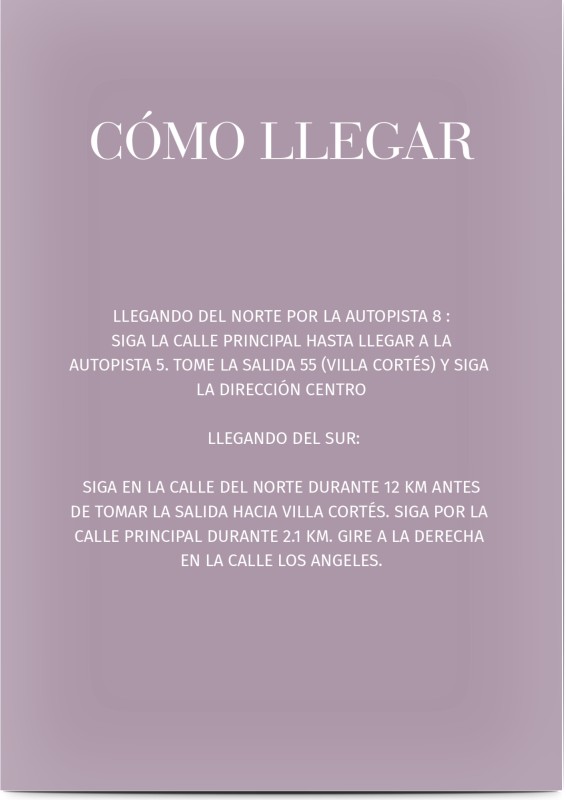 CÓMO LLEGAR

LLEGANDO DEL NORTE POR LA AUTOPISTA 8 : SIGA LA CALLE PRINCIPAL HASTA LLEGAR A LA AUTOPISTA 5. TOME LA SALIDA 55 (VILLA CORTÉS) Y SIGA LA DIRECCIÓN CENTRO

LLEGANDO DEL SUR:

SIGA EN LA CALLE DEL NORTE DURANTE 12 KM ANTES DE TOMAR LA SALIDA HACIA VILLA CORTÉS. SIGA POR LA CALLE PRINCIPAL DURANTE 2.1 KM. GIRE A LA DERECHA EN LA CALLE LOS ANGELES.